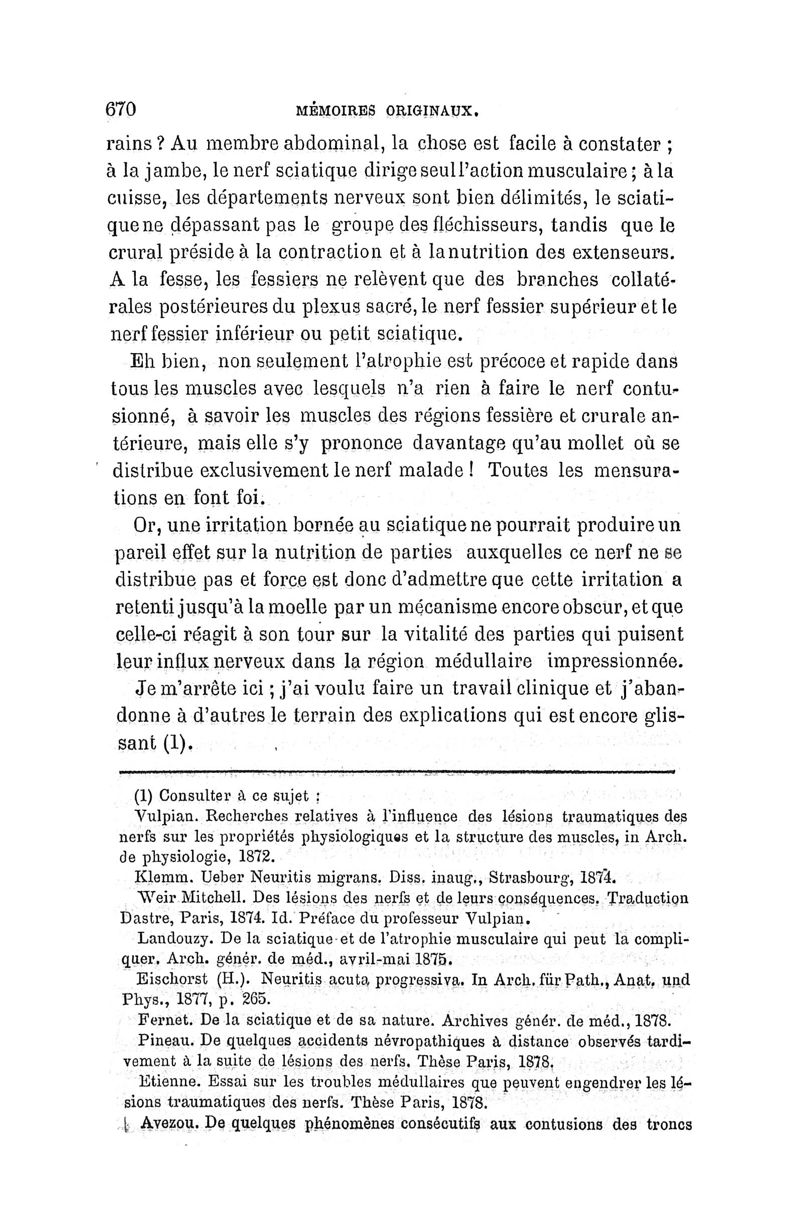 670 MÉMOIRES ORIGINAUX.

rains ? Au membre abdominal, la chose est facile à constater ; à la jambe, le nerf sciatique dirige seul l'action musculaire ; à la cuisse, les départements nerveux sont bien délimités, le sciatique ne dépassant pas le groupe des fléchisseurs, tandis que le crural préside à la contraction et à la nutrition des extenseurs. A la fesse, les fessiers ne relèvent que des branches collatérales postérieures du plexus sacré, le nerf fessier supérieur et le nerf fessier inférieur ou petit sciatique.

Eh bien, non seulement l'atrophie est précoce et rapide dans tous les muscles avec lesquels n'a rien à faire le nerf contusionné, à savoir les muscles des régions fessière et crurale antérieure, mais elle s'y prononce davantage qu'au mollet où se distribue exclusivement le nerf malade ! Toutes les mensurations en font foi.

Or, une irritation bornée au sciatique ne pourrait produire un pareil effet sur la nutrition de parties auxquelles ce nerf ne se distribue pas et force est donc d'admettre que cette irritation a retenti jusqu'à la moelle par un mécanisme encore obscur, et que celle-ci réagit à son tour sur la vitalité des parties qui puisent leur influx nerveux dans la région médullaire impressionnée.

Je m'arrête ici ; j'ai voulu faire un travail clinique et j'abandonne à d'autres le terrain des explications qui est encore glissant (1).

(1) Consulter à ce sujet :

Vulpian. Recherches relatives à l'influence des lésions traumatiques des nerfs sur les propriétés physiologiques et la structure des muscles, in Arch. de physiologie, 1872.

Klemm. Ueber Neuritis migrans. Diss. inaug., Strasbourg, 1874.

Weir Mitchell. Des lésions des nerfs et de leurs conséquences. Traduction Dastre, Paris, 1874. Id. Préface du professeur Vulpian.

Landouzy. De la sciatique et de l'atrophie musculaire qui peut la compliquer. Arch. génér. de méd., avril-mai 1875.

Eischorst (H.). Neuritis acuta progressiva. In Arch. für Path., Anat. und Phys., 1877, p. 265.

Fernet. De la sciatique et de sa nature. Archives génér. de méd., 1878.

Pineau. De quelques accidents névropathiques à distance observés tardivement à la suite de lésions des nerfs. Thèse Paris, 1878.

Etienne. Essai sur les troubles médullaires que peuvent engendrer les lésions traumatiques des nerfs. Thèse Paris, 1878.

Avezou. De quelques phénomènes consécutifs aux contusions des troncs